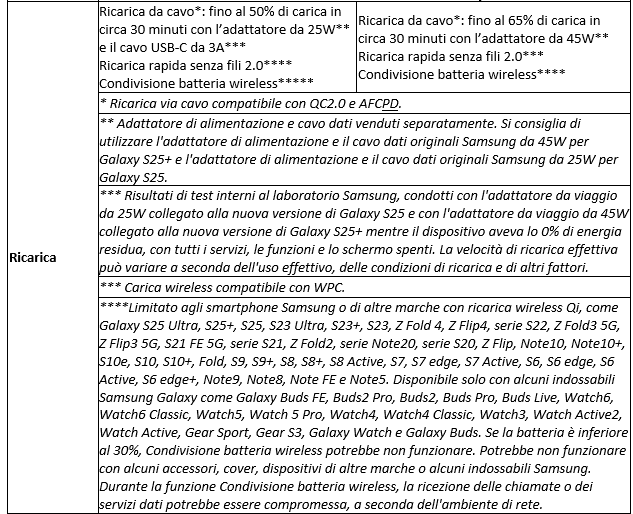 | Ricarica | Ricarica da cavo*: fino al 50% di carica in circa 30 minuti con l'adattatore da 25W** e il cavo USB-C da 3A*** Ricarica rapida senza fili 2.0**** Condivisione batteria wireless***** | Ricarica da cavo*: fino al 65% di carica in circa 30 minuti con l'adattatore da 45W** Ricarica rapida senza fili 2.0*** Condivisione batteria wireless**** |
|---|---|---|
| | * Ricarica via cavo compatibile con QC2.0 e AFCPD. | |
| | ** Adattatore di alimentazione e cavo dati venduti separatamente. Si consiglia di utilizzare l'adattatore di alimentazione e il cavo dati originali Samsung da 45W per Galaxy S25+ e l'adattatore di alimentazione e il cavo dati originali Samsung da 25W per Galaxy S25. | |
| | *** Risultati di test interni al laboratorio Samsung, condotti con l'adattatore da viaggio da 25W collegato alla nuova versione di Galaxy S25 e con l'adattatore da viaggio da 45W collegato alla nuova versione di Galaxy S25+ mentre il dispositivo aveva lo 0% di energia residua, con tutti i servizi, le funzioni e lo schermo spenti. La velocità di ricarica effettiva può variare a seconda dell'uso effettivo, delle condizioni di ricarica e di altri fattori. | |
| | *** Carica wireless compatibile con WPC. | |
| | ****Limitato agli smartphone Samsung o di altre marche con ricarica wireless Qi, come Galaxy S25 Ultra, S25+, S25, S23 Ultra, S23+, S23, Z Fold 4, Z Flip4, serie S22, Z Fold3 5G, Z Flip3 5G, S21 FE 5G, serie S21, Z Fold2, serie Note20, serie S20, Z Flip, Note10, Note10+, S10e, S10, S10+, Fold, S9, S9+, S8, S8+, S8 Active, S7, S7 edge, S7 Active, S6, S6 edge, S6 Active, S6 edge+, Note9, Note8, Note FE e Note5. Disponibile solo con alcuni indossabili Samsung Galaxy come Galaxy Buds FE, Buds2 Pro, Buds2, Buds Pro, Buds Live, Watch6, Watch6 Classic, Watch5, Watch 5 Pro, Watch4, Watch4 Classic, Watch3, Watch Active2, Watch Active, Gear Sport, Gear S3, Galaxy Watch e Galaxy Buds. Se la batteria è inferiore al 30%, Condivisione batteria wireless potrebbe non funzionare. Potrebbe non funzionare con alcuni accessori, cover, dispositivi di altre marche o alcuni indossabili Samsung. Durante la funzione Condivisione batteria wireless, la ricezione delle chiamate o dei servizi dati potrebbe essere compromessa, a seconda dell'ambiente di rete. | |